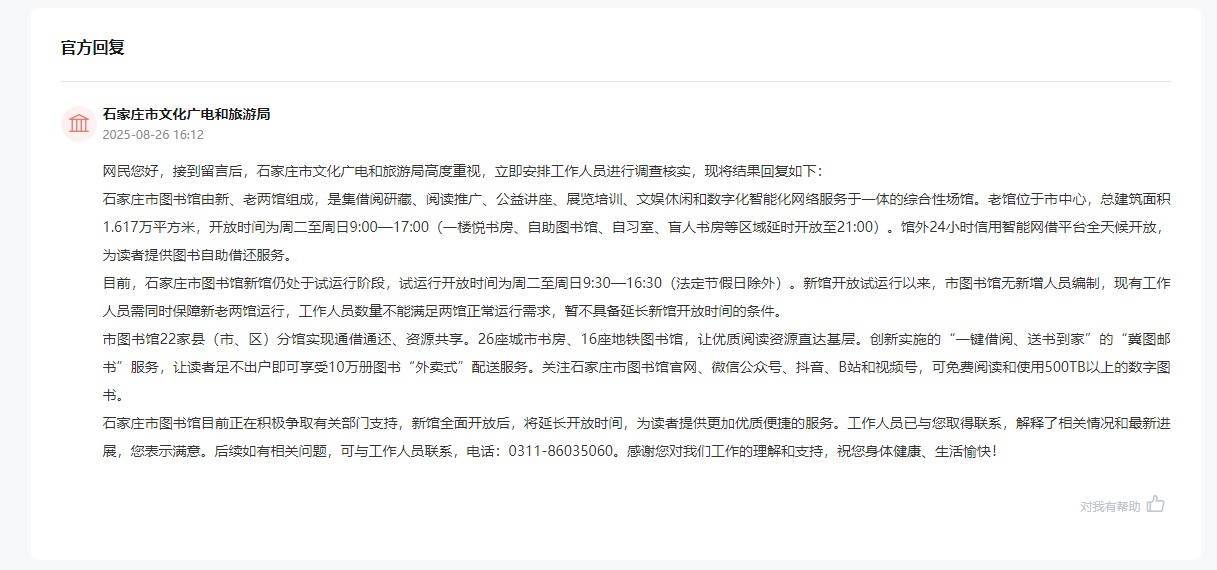 官方回复

石家庄市文化广电和旅游局
2025-08-26 16:12

网民您好，接到留言后，石家庄市文化广电和旅游局高度重视，立即安排工作人员进行调查核实，现将结果回复如下：
石家庄市图书馆由新、老两馆组成，是集借阅研藏、阅读推广、公益讲座、展览培训、文娱休闲和数字化智能化网络服务于一体的综合性场馆。老馆位于市中心，总建筑面积1.617万平方米，开放时间为周二至周日9:00—17:00（一楼悦书房、自助图书馆、自习室、盲人书房等区域延时开放至21:00）。馆外24小时信用智能网借平台全天候开放，为读者提供图书自助借还服务。
目前，石家庄市图书馆新馆仍处于试运行阶段，试运行开放时间为周二至周日9:30—16:30（法定节假日除外）。新馆开放试运行以来，市图书馆无新增人员编制，现有工作人员需同时保障新老两馆运行，工作人员数量不能满足两馆正常运行需求，暂不具备延长新馆开放时间的条件。
市图书馆22家县（市、区）分馆实现通借通还、资源共享。26座城市书房、16座地铁图书馆，让优质阅读资源直达基层。创新实施的“一键借阅、送书到家”的“冀图邮书”服务，让读者足不出户即可享受10万册图书“外卖式”配送服务。关注石家庄市图书馆官网、微信公众号、抖音、B站和视频号，可免费阅读和使用500TB以上的数字图书。
石家庄市图书馆目前正在积极争取有关部门支持，新馆全面开放后，将延长开放时间，为读者提供更加优质便捷的服务。工作人员已与您取得联系，解释了相关情况和最新进展，您表示满意。后续如有相关问题，可与工作人员联系，电话：0311-86035060。感谢您对我们工作的理解和支持，祝您身体健康、生活愉快！

对我有帮助